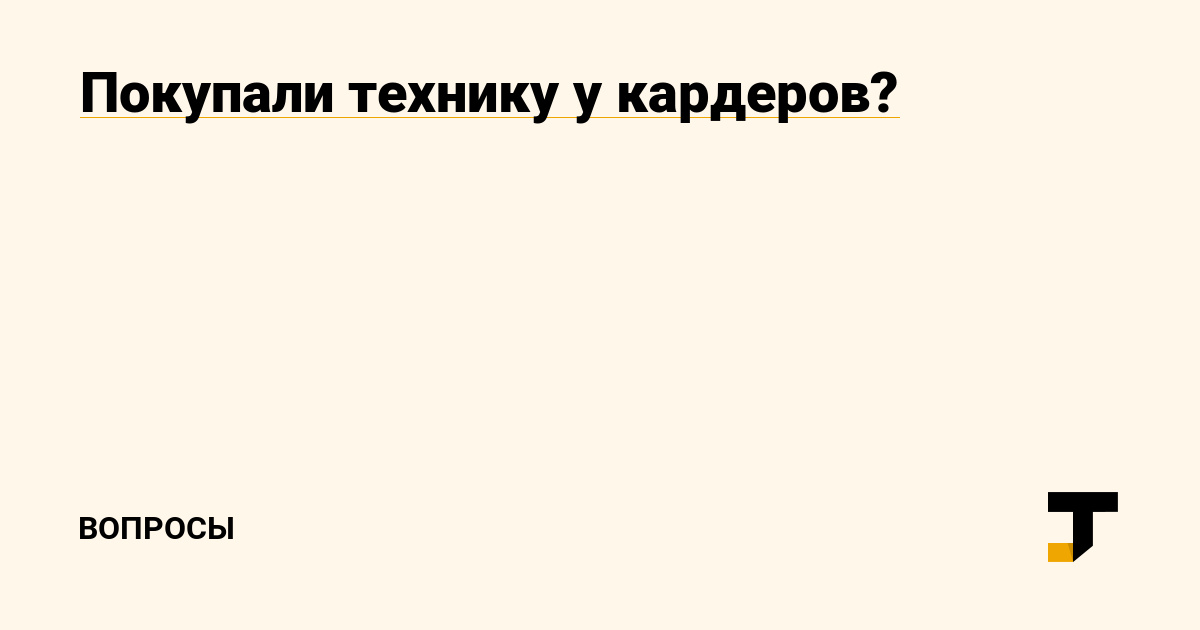 Покупали технику у кардеров?

ВОПРОСЫ